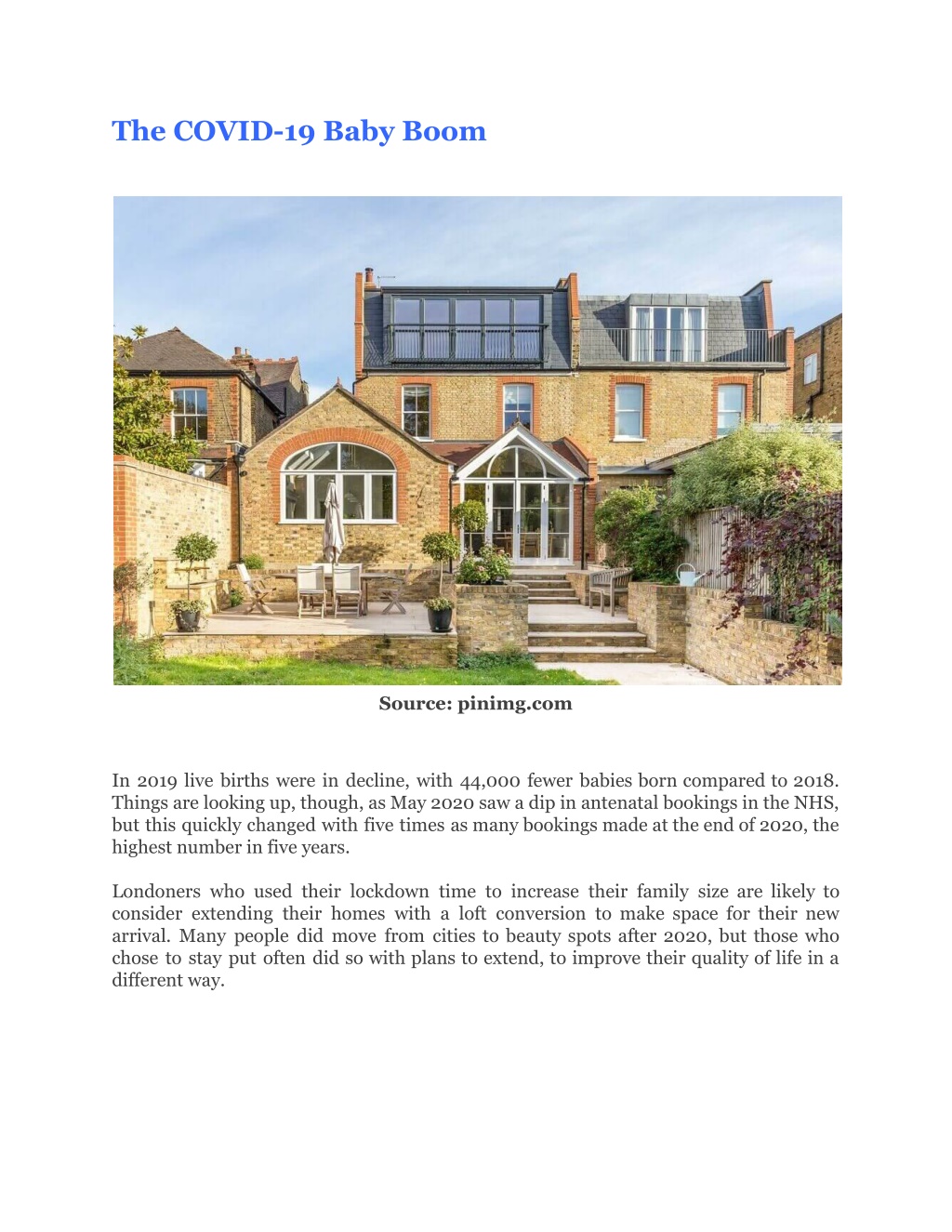 The COVID-19 Baby Boom

Source: pinimg.com

In 2019 live births were in decline, with 44,000 fewer babies born compared to 2018. Things are looking up, though, as May 2020 saw a dip in antenatal bookings in the NHS, but this quickly changed with five times as many bookings made at the end of 2020, the highest number in five years.

Londoners who used their lockdown time to increase their family size are likely to consider extending their homes with a loft conversion to make space for their new arrival. Many people did move from cities to beauty spots after 2020, but those who chose to stay put often did so with plans to extend, to improve their quality of life in a different way.